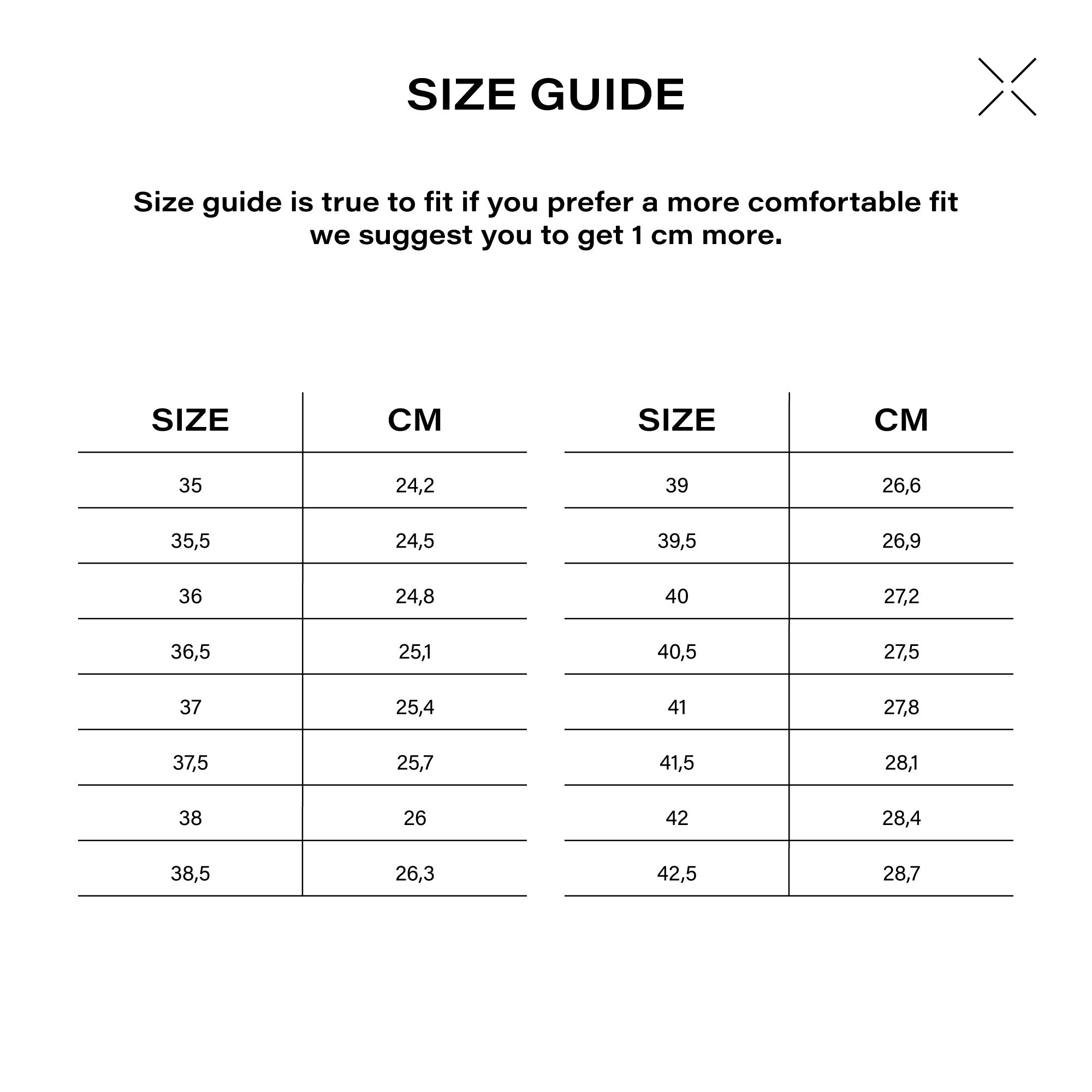 SIZE GUIDE

Size guide is true to fit if you prefer a more comfortable fit we suggest you to get 1 cm more.

| SIZE | CM |
|---|---|
| 35 | 24,2 |
| 35,5 | 24,5 |
| 36 | 24,8 |
| 36,5 | 25,1 |
| 37 | 25,4 |
| 37,5 | 25,7 |
| 38 | 26 |
| 38,5 | 26,3 |

| SIZE | CM |
|---|---|
| 39 | 26,6 |
| 39,5 | 26,9 |
| 40 | 27,2 |
| 40,5 | 27,5 |
| 41 | 27,8 |
| 41,5 | 28,1 |
| 42 | 28,4 |
| 42,5 | 28,7 |